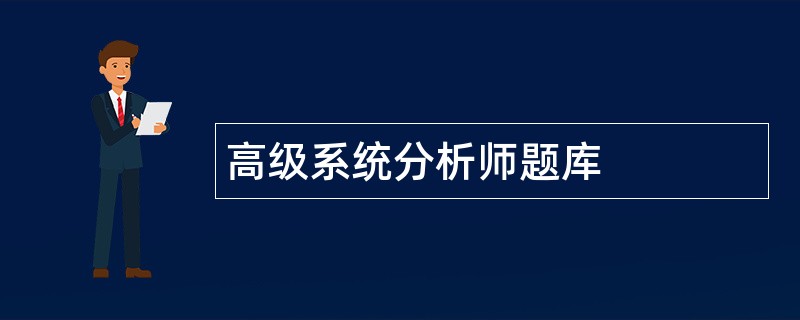 高级系统分析师题库